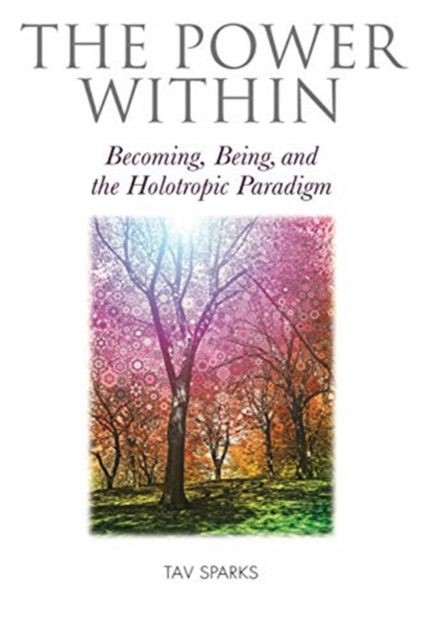 THE POWER WITHIN

Becoming, Being, and the Holotropic Paradigm

TAV SPARKS